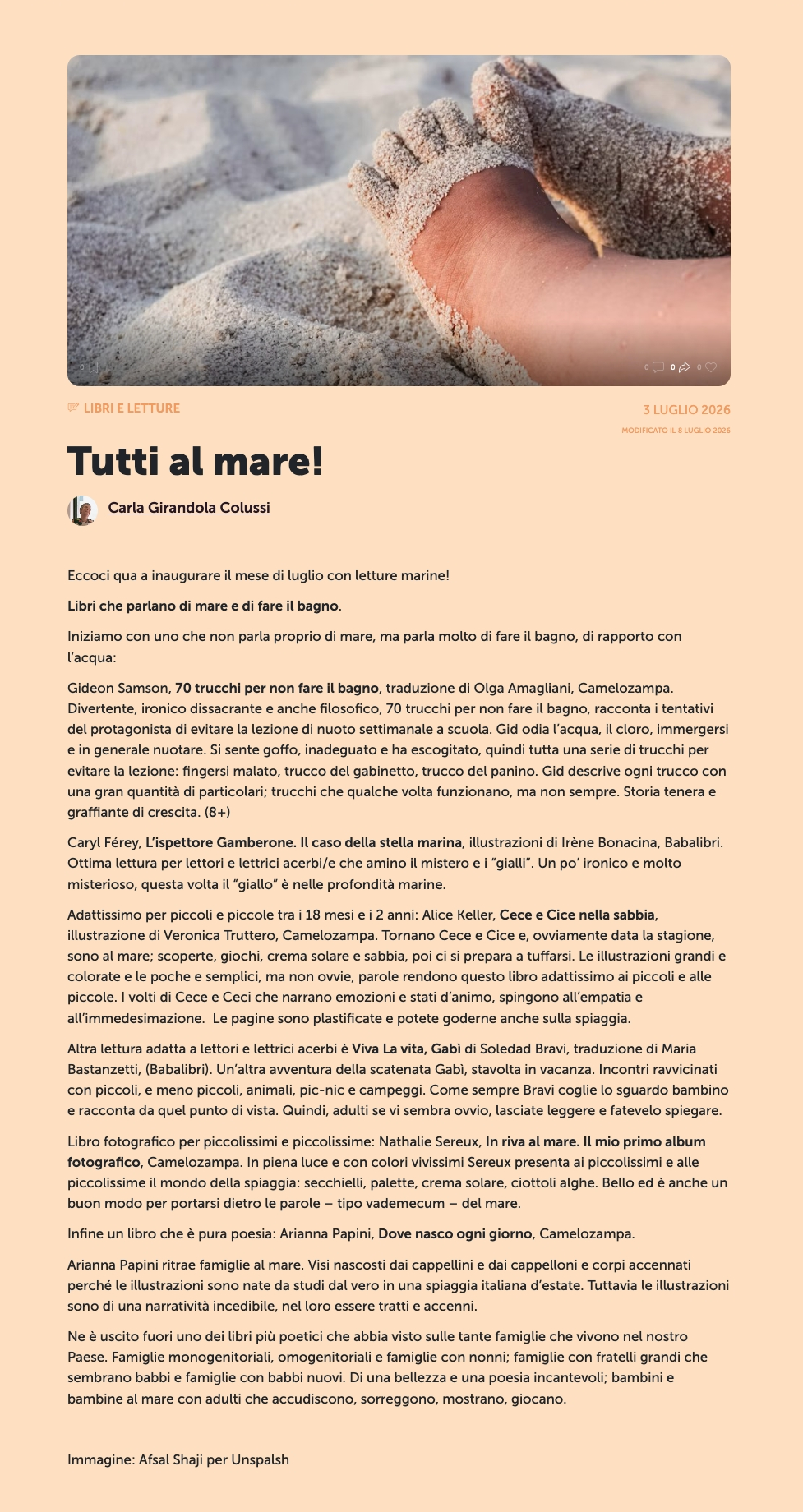 0 0 0 0

LIBRI E LETTURE

3 LUGLIO 2026

MODIFICATO IL 8 LUGLIO 2026

Tutti al mare!

Carla Girandola Colussi

Eccoci qua a inaugurare il mese di luglio con letture marine!

Libri che parlano di mare e di fare il bagno.

Iniziamo con uno che non parla proprio di mare, ma parla molto di fare il bagno, di rapporto con l'acqua:

Gideon Samson, 70 trucchi per non fare il bagno, traduzione di Olga Amagliani, Camelozampa. Divertente, ironico dissacrante e anche filosofico, 70 trucchi per non fare il bagno, racconta i tentativi del protagonista di evitare la lezione di nuoto settimanale a scuola. Gid odia l'acqua, il cloro, immergersi e in generale nuotare. Si sente goffo, inadeguato e ha escogitato, quindi tutta una serie di trucchi per evitare la lezione: fingersi malato, trucco del gabinetto, trucco del panino. Gid descrive ogni trucco con una gran quantità di particolari; trucchi che qualche volta funzionano, ma non sempre. Storia tenera e graffiante di crescita. (8+)

Caryl Férey, L'ispettore Gamberone. Il caso della stella marina, illustrazioni di Irène Bonacina, Babalibri. Ottima lettura per lettori e lettrici acerbi/e che amino il mistero e i "gialli". Un po' ironico e molto misterioso, questa volta il "giallo" è nelle profondità marine.

Adattissimo per piccoli e piccole tra i 18 mesi e i 2 anni: Alice Keller, Cece e Cice nella sabbia, illustrazione di Veronica Truttero, Camelozampa. Tornano Cece e Cice e, ovviamente data la stagione, sono al mare; scoperte, giochi, crema solare e sabbia, poi ci si prepara a tuffarsi. Le illustrazioni grandi e colorate e le poche e semplici, ma non ovvie, parole rendono questo libro adattissimo ai piccoli e alle piccole. I volti di Cece e Ceci che narrano emozioni e stati d'animo, spingono all'empatia e all'immedesimazione. Le pagine sono plastificate e potete goderne anche sulla spiaggia.

Altra lettura adatta a lettori e lettrici acerbi è Viva La vita, Gabì di Soledad Bravi, traduzione di Maria Bastanzetti, (Babalibri). Un'altra avventura della scatenata Gabì, stavolta in vacanza. Incontri ravvicinati con piccoli, e meno piccoli, animali, pic-nic e campeggi. Come sempre Bravi coglie lo sguardo bambino e racconta da quel punto di vista. Quindi, adulti se vi sembra ovvio, lasciate leggere e fatevelo spiegare.

Libro fotografico per piccolissimi e piccolissime: Nathalie Sereux, In riva al mare. Il mio primo album fotografico, Camelozampa. In piena luce e con colori vivissimi Sereux presenta ai piccolissimi e alle piccolissime il mondo della spiaggia: secchielli, palette, crema solare, ciottoli alghe. Bello ed è anche un buon modo per portarsi dietro le parole – tipo vademecum – del mare.

Infine un libro che è pura poesia: Arianna Papini, Dove nasco ogni giorno, Camelozampa.

Arianna Papini ritrae famiglie al mare. Visi nascosti dai cappellini e dai cappelloni e corpi accennati perché le illustrazioni sono nate da studi dal vero in una spiaggia italiana d'estate. Tuttavia le illustrazioni sono di una narratività incedibile, nel loro essere tratti e accenni.

Ne è uscito fuori uno dei libri più poetici che abbia visto sulle tante famiglie che vivono nel nostro Paese. Famiglie monogenitoriali, omogenitoriali e famiglie con nonni; famiglie con fratelli grandi che sembrano babbi e famiglie con babbi nuovi. Di una bellezza e una poesia incantevoli; bambini e bambine al mare con adulti che accudiscono, sorreggono, mostrano, giocano.

Immagine: Afsal Shaji per Unspalsh